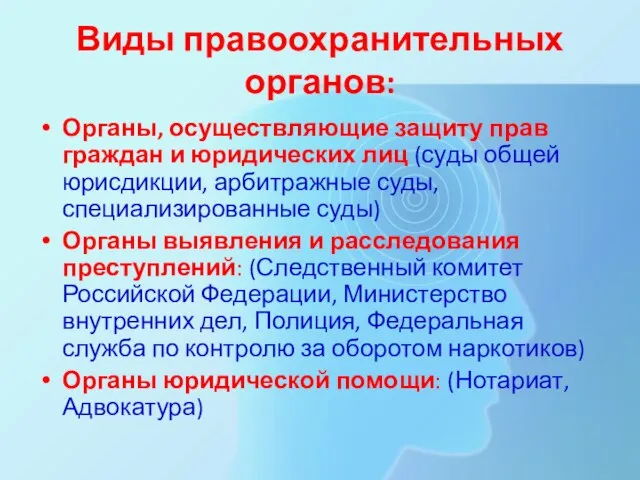 Виды правоохранительных органов:

• Органы, осуществляющие защиту прав граждан и юридических лиц (суды общей юрисдикции, арбитражные суды, специализированные суды)
• Органы выявления и расследования преступлений: (Следственный комитет Российской Федерации, Министерство внутренних дел, Полиция, Федеральная служба по контролю за оборотом наркотиков)
• Органы юридической помощи: (Нотариат, Адвокатура)